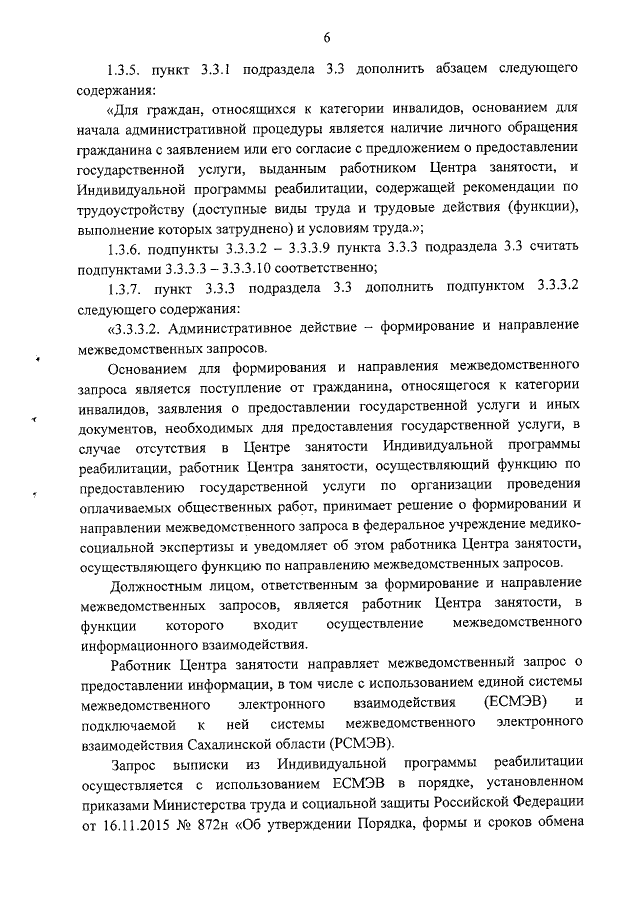 6

1.3.5. пункт 3.3.1 подраздела 3.3 дополнить абзацем следующего содержания:

«Для граждан, относящихся к категории инвалидов, основанием для начала административной процедуры является наличие личного обращения гражданина с заявлением или его согласие с предложением о предоставлении государственной услуги, выданным работником Центра занятости, и Индивидуальной программы реабилитации, содержащей рекомендации по трудоустройству (доступные виды труда и трудовые действия (функции), выполнение которых затруднено) и условиям труда.»;

1.3.6. подпункты 3.3.3.2 – 3.3.3.9 пункта 3.3.3 подраздела 3.3 считать подпунктами 3.3.3.3 – 3.3.3.10 соответственно;

1.3.7. пункт 3.3.3 подраздела 3.3 дополнить подпунктом 3.3.3.2 следующего содержания:

«3.3.3.2. Административное действие – формирование и направление межведомственных запросов.

Основанием для формирования и направления межведомственного запроса является поступление от гражданина, относящегося к категории инвалидов, заявления о предоставлении государственной услуги и иных документов, необходимых для предоставления государственной услуги, в случае отсутствия в Центре занятости Индивидуальной программы реабилитации, работник Центра занятости, осуществляющий функцию по предоставлению государственной услуги по организации проведения оплачиваемых общественных работ, принимает решение о формировании и направлении межведомственного запроса в федеральное учреждение медико-социальной экспертизы и уведомляет об этом работника Центра занятости, осуществляющего функцию по направлению межведомственных запросов.

Должностным лицом, ответственным за формирование и направление межведомственных запросов, является работник Центра занятости, в функции которого входит осуществление межведомственного информационного взаимодействия.

Работник Центра занятости направляет межведомственный запрос о предоставлении информации, в том числе с использованием единой системы межведомственного электронного взаимодействия (ЕСМЭВ) и подключаемой к ней системы межведомственного электронного взаимодействия Сахалинской области (РСМЭВ).

Запрос выписки из Индивидуальной программы реабилитации осуществляется с использованием ЕСМЭВ в порядке, установленном приказами Министерства труда и социальной защиты Российской Федерации от 16.11.2015 № 872н «Об утверждении Порядка, формы и сроков обмена